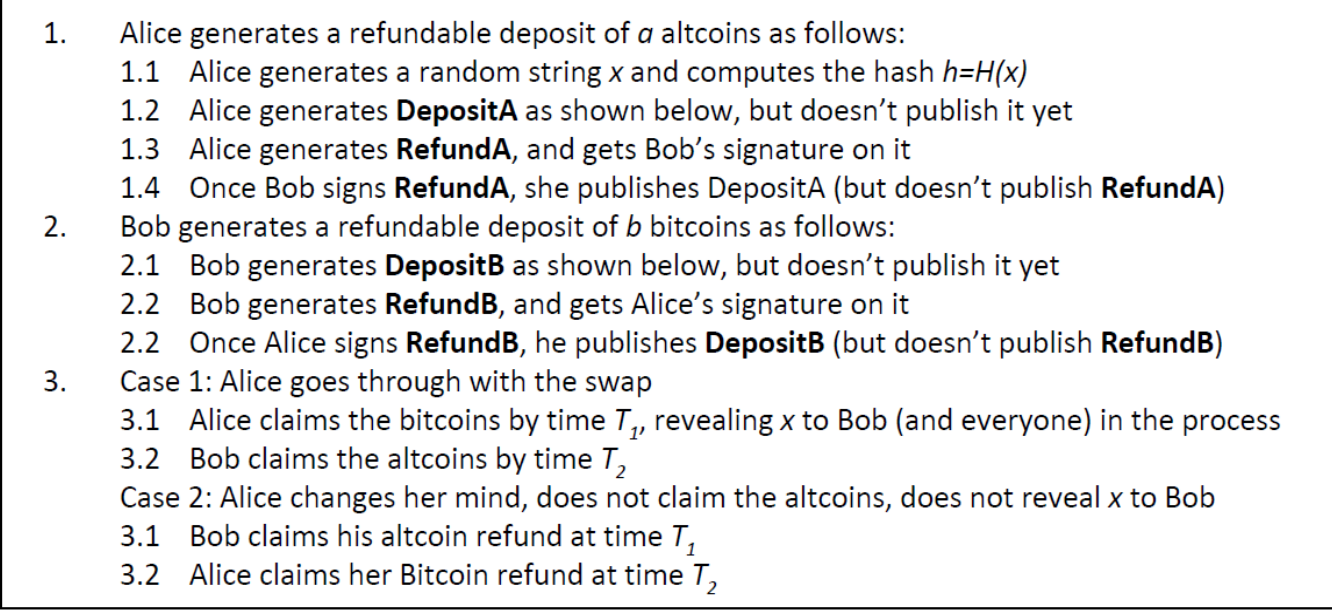 1. Alice generates a refundable deposit of a altcoins as follows:
1.1 Alice generates a random string x and computes the hash $h=H(x)$
1.2 Alice generates DepositA as shown below, but doesn't publish it yet
1.3 Alice generates RefundA, and gets Bob's signature on it
1.4 Once Bob signs RefundA, she publishes DepositA (but doesn't publish RefundA)
2. Bob generates a refundable deposit of b bitcoins as follows:
2.1 Bob generates DepositB as shown below, but doesn't publish it yet
2.2 Bob generates RefundB, and gets Alice's signature on it
2.2 Once Alice signs RefundB, he publishes DepositB (but doesn't publish RefundB)
3. Case 1: Alice goes through with the swap
3.1 Alice claims the bitcoins by time $T_1$, revealing x to Bob (and everyone) in the process
3.2 Bob claims the altcoins by time $T_2$
Case 2: Alice changes her mind, does not claim the altcoins, does not reveal x to Bob
3.1 Bob claims his altcoin refund at time $T_1$
3.2 Alice claims her Bitcoin refund at time $T_2$